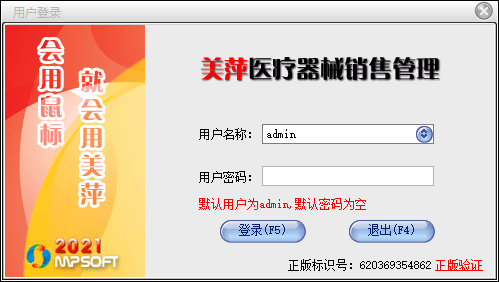 用户登录

会用鼠标

就会用美萍

2021
MPSOFT

美萍医疗器械销售管理

用户名称: admin

用户密码:

默认用户为admin,默认密码为空

登录(F5)

退出(F4)

正版标识号: 620369354862 正版验证